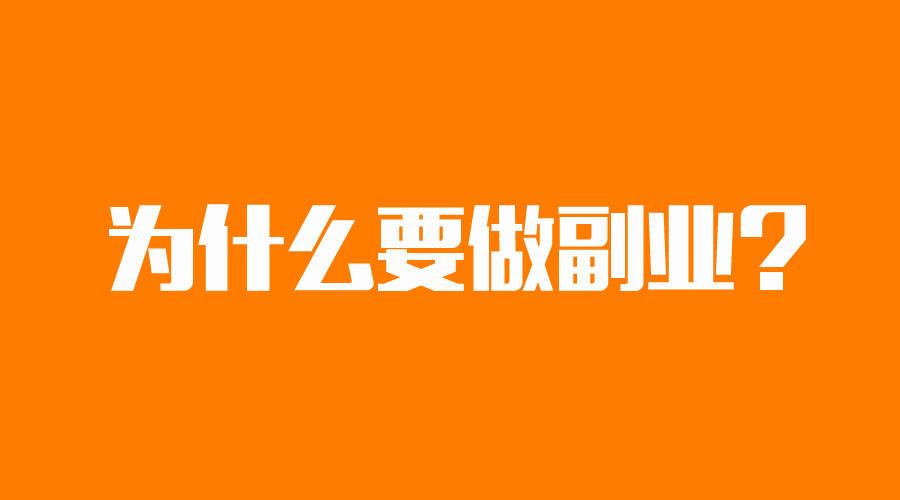 为什么要做副业？